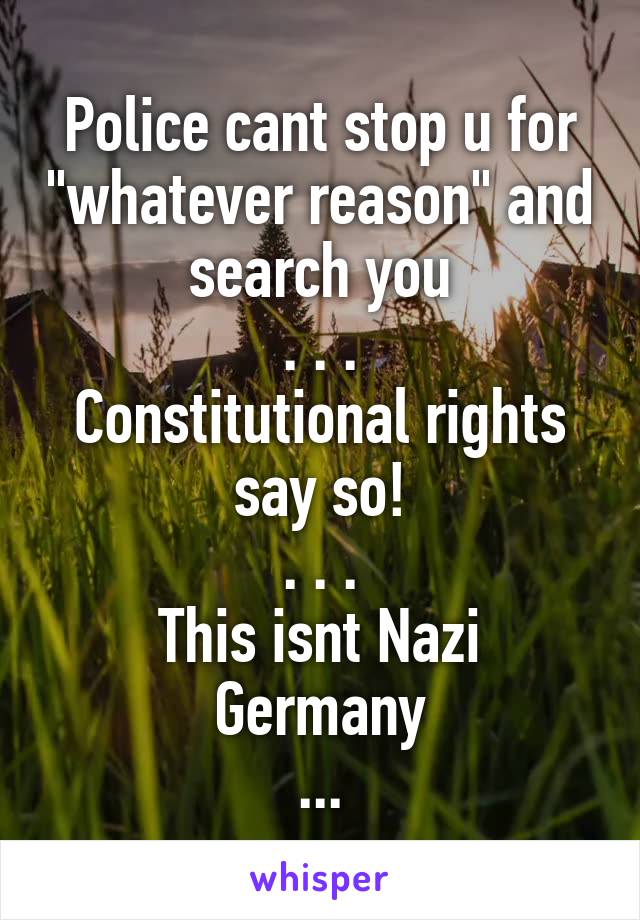 Police cant stop u for "whatever reason" and search you
. . .
Constitutional rights say so!
. . .
This isnt Nazi Germany
...

whisper